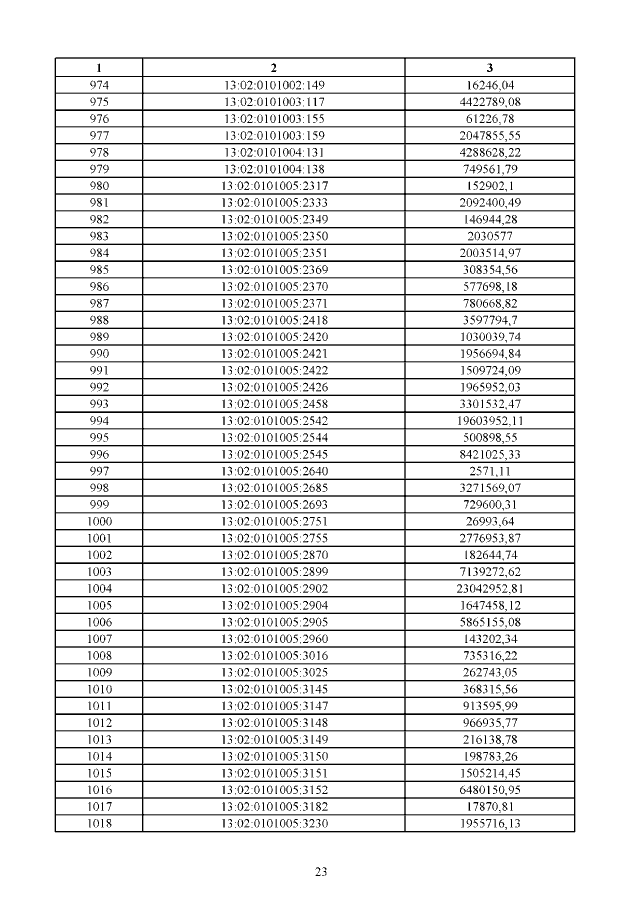 | 1 | 2 | 3 |
|---|---|---|
| 974 | 13:02:0101002:149 | 16246,04 |
| 975 | 13:02:0101003:117 | 4422789,08 |
| 976 | 13:02:0101003:155 | 61226,78 |
| 977 | 13:02:0101003:159 | 2047855,55 |
| 978 | 13:02:0101004:131 | 4288628,22 |
| 979 | 13:02:0101004:138 | 749561,79 |
| 980 | 13:02:0101005:2317 | 152902,1 |
| 981 | 13:02:0101005:2333 | 2092400,49 |
| 982 | 13:02:0101005:2349 | 146944,28 |
| 983 | 13:02:0101005:2350 | 2030577 |
| 984 | 13:02:0101005:2351 | 2003514,97 |
| 985 | 13:02:0101005:2369 | 308354,56 |
| 986 | 13:02:0101005:2370 | 577698,18 |
| 987 | 13:02:0101005:2371 | 780668,82 |
| 988 | 13:02:0101005:2418 | 3597794,7 |
| 989 | 13:02:0101005:2420 | 1030039,74 |
| 990 | 13:02:0101005:2421 | 1956694,84 |
| 991 | 13:02:0101005:2422 | 1509724,09 |
| 992 | 13:02:0101005:2426 | 1965952,03 |
| 993 | 13:02:0101005:2458 | 3301532,47 |
| 994 | 13:02:0101005:2542 | 19603952,11 |
| 995 | 13:02:0101005:2544 | 500898,55 |
| 996 | 13:02:0101005:2545 | 8421025,33 |
| 997 | 13:02:0101005:2640 | 2571,11 |
| 998 | 13:02:0101005:2685 | 3271569,07 |
| 999 | 13:02:0101005:2693 | 729600,31 |
| 1000 | 13:02:0101005:2751 | 26993,64 |
| 1001 | 13:02:0101005:2755 | 2776953,87 |
| 1002 | 13:02:0101005:2870 | 182644,74 |
| 1003 | 13:02:0101005:2899 | 7139272,62 |
| 1004 | 13:02:0101005:2902 | 23042952,81 |
| 1005 | 13:02:0101005:2904 | 1647458,12 |
| 1006 | 13:02:0101005:2905 | 5865155,08 |
| 1007 | 13:02:0101005:2960 | 143202,34 |
| 1008 | 13:02:0101005:3016 | 735316,22 |
| 1009 | 13:02:0101005:3025 | 262743,05 |
| 1010 | 13:02:0101005:3145 | 368315,56 |
| 1011 | 13:02:0101005:3147 | 913595,99 |
| 1012 | 13:02:0101005:3148 | 966935,77 |
| 1013 | 13:02:0101005:3149 | 216138,78 |
| 1014 | 13:02:0101005:3150 | 198783,26 |
| 1015 | 13:02:0101005:3151 | 1505214,45 |
| 1016 | 13:02:0101005:3152 | 6480150,95 |
| 1017 | 13:02:0101005:3182 | 17870,81 |
| 1018 | 13:02:0101005:3230 | 1955716,13 |

23